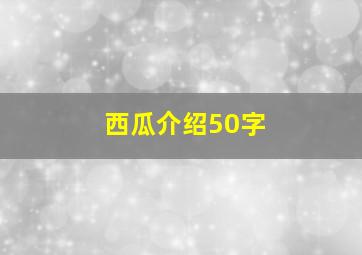 西瓜介绍50字